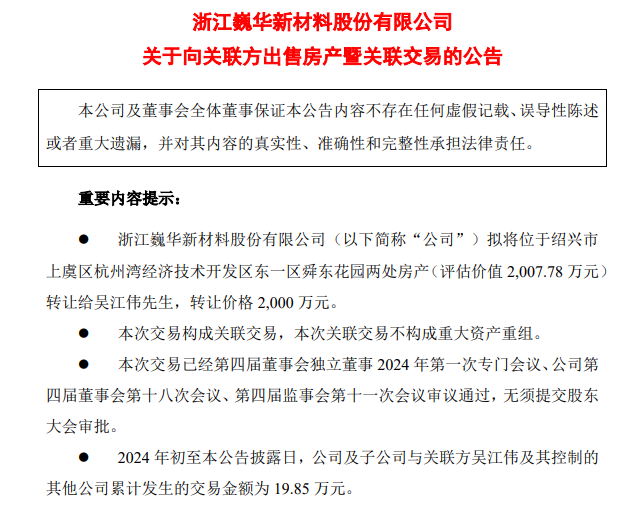 浙江巍华新材料股份有限公司
关于向关联方出售房产暨关联交易的公告

本公司及董事会全体董事保证本公告内容不存在任何虚假记载、误导性陈述或者重大遗漏，并对其内容的真实性、准确性和完整性承担法律责任。

重要内容提示：

● 浙江巍华新材料股份有限公司（以下简称“公司”）拟将位于绍兴市上虞区杭州湾经济技术开发区东一区舜东花园两处房产（评估价值 2,007.78 万元）转让给吴江伟先生，转让价格 2,000 万元。

● 本次交易构成关联交易，本次关联交易不构成重大资产重组。

● 本次交易已经第四届董事会独立董事 2024 年第一次专门会议、公司第四届董事会第十八次会议、第四届监事会第十一次会议审议通过，无须提交股东大会审批。

● 2024 年初至本公告披露日，公司及子公司与关联方吴江伟及其控制的其他公司累计发生的交易金额为 19.85 万元。